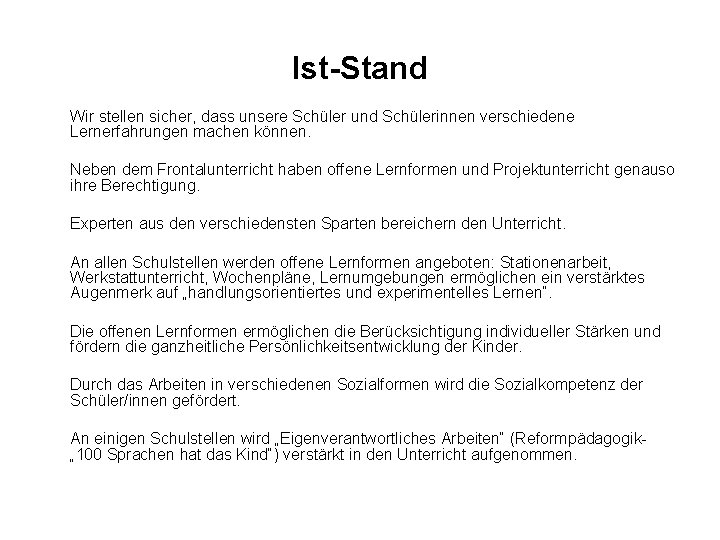 Ist-Stand

Wir stellen sicher, dass unsere Schüler und Schülerinnen verschiedene Lernerfahrungen machen können.

Neben dem Frontalunterricht haben offene Lernformen und Projektunterricht genauso ihre Berechtigung.

Experten aus den verschiedensten Sparten bereichern den Unterricht.

An allen Schulstellen werden offene Lernformen angeboten: Stationenarbeit, Werkstattunterricht, Wochenpläne, Lernumgebungen ermöglichen ein verstärktes Augenmerk auf „handlungsorientiertes und experimentelles Lernen".

Die offenen Lernformen ermöglichen die Berücksichtigung individueller Stärken und fördern die ganzheitliche Persönlichkeitsentwicklung der Kinder.

Durch das Arbeiten in verschiedenen Sozialformen wird die Sozialkompetenz der Schüler/innen gefördert.

An einigen Schulstellen wird „Eigenverantwortliches Arbeiten" (Reformpädagogik- „100 Sprachen hat das Kind") verstärkt in den Unterricht aufgenommen.